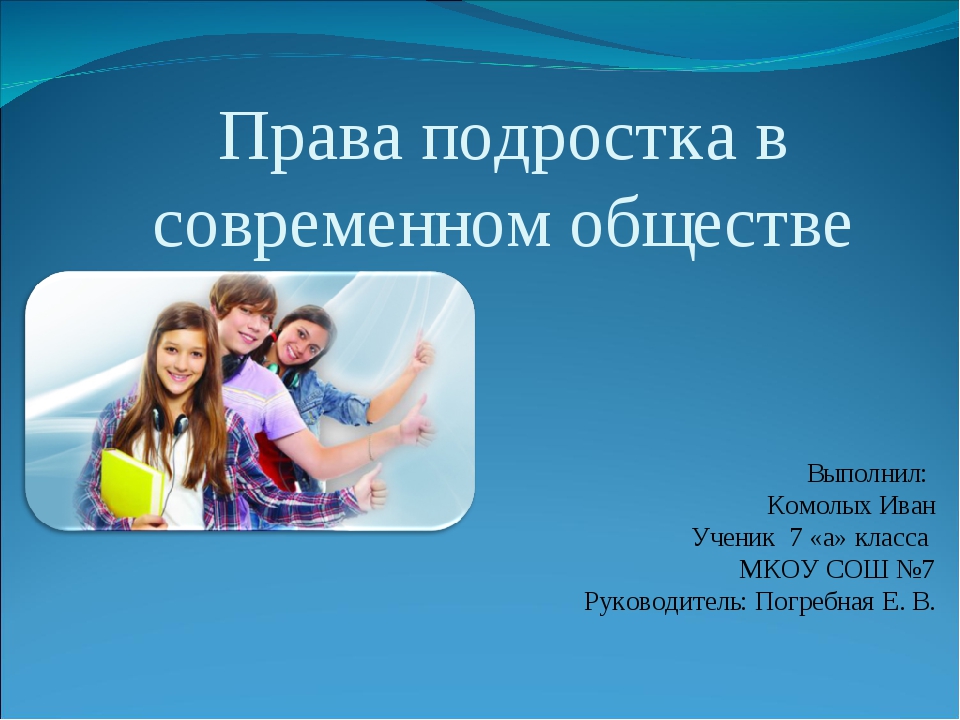 Права подростка в современном обществе

Выполнил:
Комолых Иван
Ученик 7 «а» класса
МКОУ СОШ №7
Руководитель: Погребная Е. В.